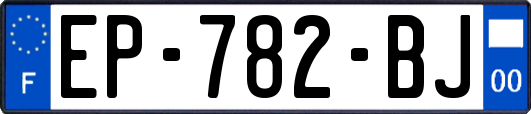 F
EP-782-BJ
00